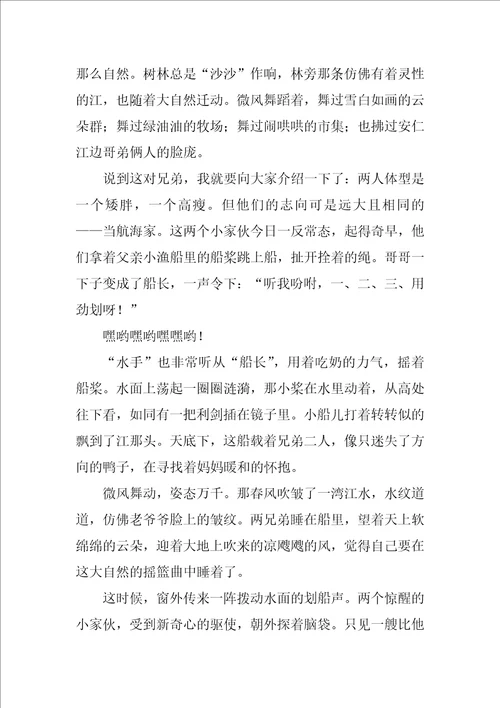 那么自然。树林总是“沙沙”作响，林旁那条仿佛有着灵性的江，也随着大自然迁动。微风舞蹈着，舞过雪白如画的云朵群；舞过绿油油的牧场；舞过闹哄哄的市集；也拂过安仁江边哥弟俩人的脸庞。

说到这对兄弟，我就要向大家介绍一下了：两人体型是一个矮胖，一个高瘦。但他们的志向可是远大且相同的——当航海家。这两个小家伙今日一反常态，起得奇早，他们拿着父亲小渔船里的船桨跳上船，扯开拴着的绳。哥哥一下子变成了船长，一声令下：“听我吩咐，一、二、三、用劲划呀！”

嘿哟嘿哟嘿嘿哟！

“水手”也非常听从“船长”，用着吃奶的力气，摇着船桨。水面上荡起一圈圈涟漪，那小桨在水里动着，从高处往下看，如同有一把利剑插在镜子里。小船儿打着转转似的飘到了江那头。天底下，这船载着兄弟二人，像只迷失了方向的鸭子，在寻找着妈妈暖和的怀抱。

微风舞动，姿态万千。那春风吹皱了一湾江水，水纹道道，仿佛老爷爷脸上的皱纹。两兄弟睡在船里，望着天上软绵绵的云朵，迎着大地上吹来的凉飕飕的风，觉得自己要在这大自然的摇篮曲中睡着了。

这时候，窗外传来一阵拨动水面的划船声。两个惊醒的小家伙，受到新奇心的驱使，朝外探着脑袋。只见一艘比他